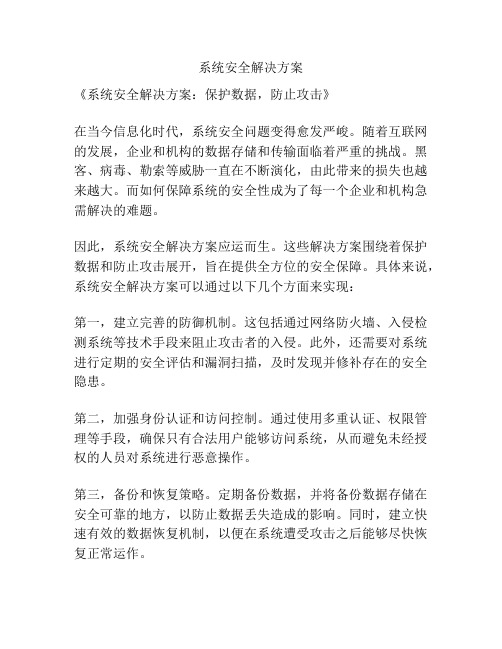 系统安全解决方案

《系统安全解决方案：保护数据，防止攻击》

在当今信息化时代，系统安全问题变得愈发严峻。随着互联网的发展，企业和机构的数据存储和传输面临着严重的挑战。黑客、病毒、勒索等威胁一直在不断演化，由此带来的损失也越来越大。而如何保障系统的安全性成为了每一个企业和机构急需解决的难题。

因此，系统安全解决方案应运而生。这些解决方案围绕着保护数据和防止攻击展开，旨在提供全方位的安全保障。具体来说，系统安全解决方案可以通过以下几个方面来实现：

第一，建立完善的防御机制。这包括通过网络防火墙、入侵检测系统等技术手段来阻止攻击者的入侵。此外，还需要对系统进行定期的安全评估和漏洞扫描，及时发现并修补存在的安全隐患。

第二，加强身份认证和访问控制。通过使用多重认证、权限管理等手段，确保只有合法用户能够访问系统，从而避免未经授权的人员对系统进行恶意操作。

第三，备份和恢复策略。定期备份数据，并将备份数据存储在安全可靠的地方，以防止数据丢失造成的影响。同时，建立快速有效的数据恢复机制，以便在系统遭受攻击之后能够尽快恢复正常运作。